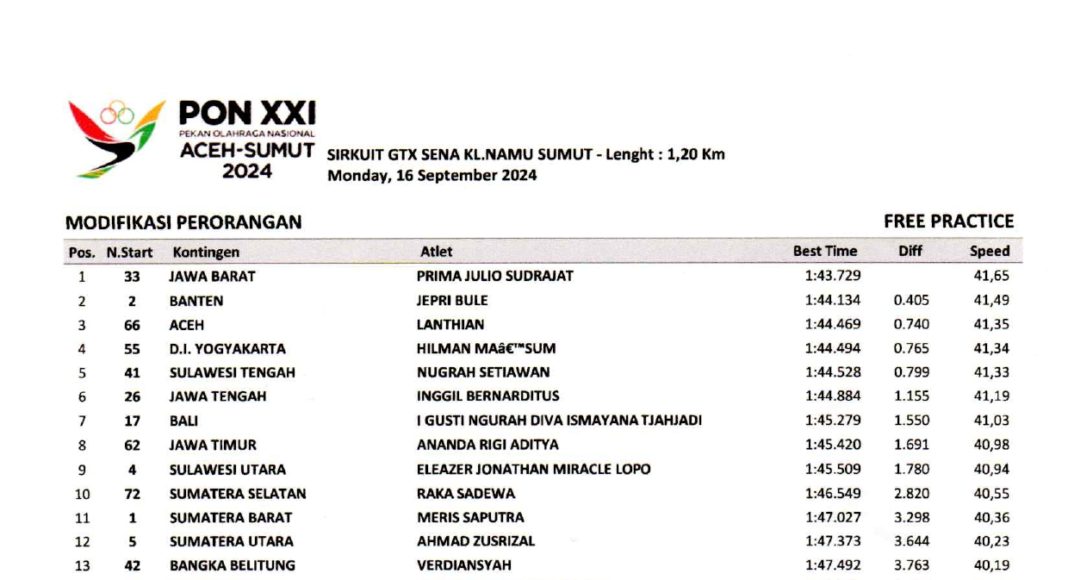 PON XXI
PEKAN OLAHRAGA NASIONAL
ACEH-SUMUT
2024

SIRKUIT GTX SENA KL.NAMU SUMUT - Lenght : 1,20 Km
Monday, 16 September 2024

MODIFIKASI PERORANGAN

FREE PRACTICE

| Pos. | N.Start | Kontingen | Atlet | Best Time | Diff | Speed |
|---|---|---|---|---|---|---|
| 1 | 33 | JAWA BARAT | PRIMA JULIO SUDRAJAT | 1:43.729 | | 41,65 |
| 2 | 2 | BANTEN | JEPRI BULE | 1:44.134 | 0.405 | 41,49 |
| 3 | 66 | ACEH | LANTHIAN | 1:44.469 | 0.740 | 41,35 |
| 4 | 55 | D.I. YOGYAKARTA | HILMAN MAâ€™SUM | 1:44.494 | 0.765 | 41,34 |
| 5 | 41 | SULAWESI TENGAH | NUGRAH SETIAWAN | 1:44.528 | 0.799 | 41,33 |
| 6 | 26 | JAWA TENGAH | INGGIL BERNARDITUS | 1:44.884 | 1.155 | 41,19 |
| 7 | 17 | BALI | I GUSTI NGURAH DIVA ISMAYANA TJAHJADI | 1:45.279 | 1.550 | 41,03 |
| 8 | 62 | JAWA TIMUR | ANANDA RIGI ADITYA | 1:45.420 | 1.691 | 40,98 |
| 9 | 4 | SULAWESI UTARA | ELEAZER JONATHAN MIRACLE LOPO | 1:45.509 | 1.780 | 40,94 |
| 10 | 72 | SUMATERA SELATAN | RAKA SADEWA | 1:46.549 | 2.820 | 40,55 |
| 11 | 1 | SUMATERA BARAT | MERIS SAPUTRA | 1:47.027 | 3.298 | 40,36 |
| 12 | 5 | SUMATERA UTARA | AHMAD ZUSRIZAL | 1:47.373 | 3.644 | 40,23 |
| 13 | 42 | BANGKA BELITUNG | VERDIANSYAH | 1:47.492 | 3.763 | 40,19 |